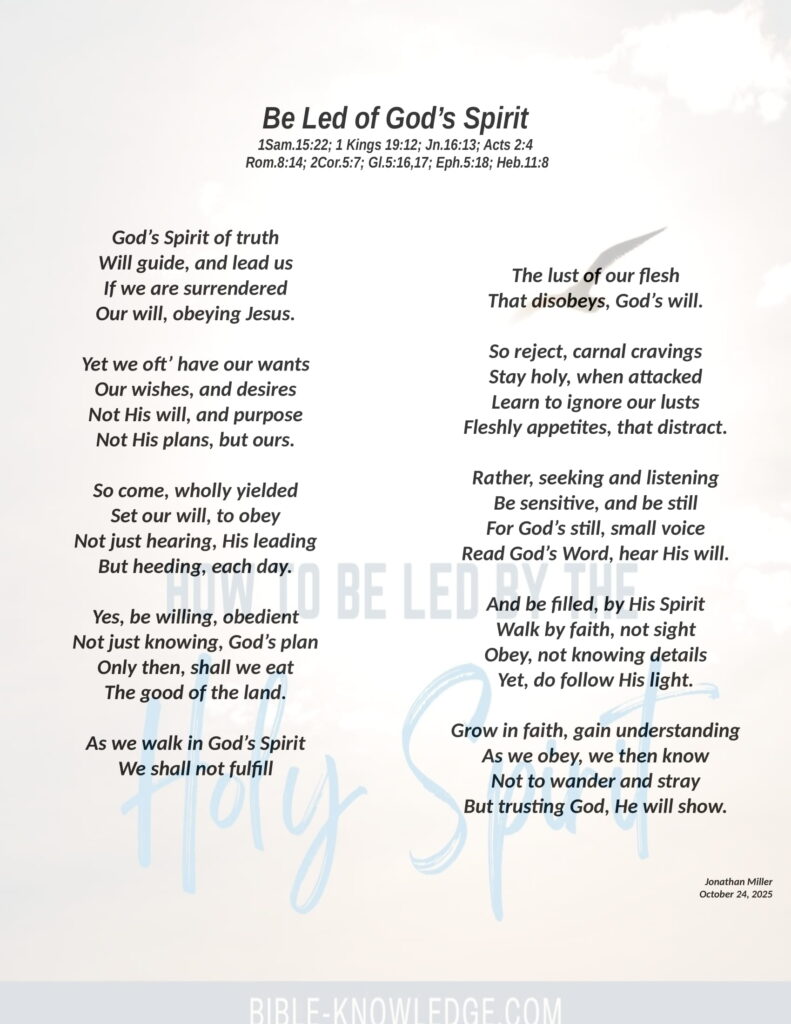 Be Led of God's Spirit
1Sam.15:22; 1 Kings 19:12; Jn.16:13; Acts 2:4
Rom.8:14; 2Cor.5:7; Gl.5:16,17; Eph.5:18; Heb.11:8

God's Spirit of truth
Will guide, and lead us
If we are surrendered
Our will, obeying Jesus.

Yet we oft' have our wants
Our wishes, and desires
Not His will, and purpose
Not His plans, but ours.

So come, wholly yielded
Set our will, to obey
Not just hearing, His leading
But heeding, each day.

Yes, be willing, obedient
Not just knowing, God's plan
Only then, shall we eat
The good of the land.

As we walk in God's Spirit
We shall not fulfill

The lust of our flesh
That disobeys, God's will.

So reject, carnal cravings
Stay holy, when attacked
Learn to ignore our lusts
Fleshly appetites, that distract.

Rather, seeking and listening
Be sensitive, and be still
For God's still, small voice
Read God's Word, hear His will.

And be filled, by His Spirit
Walk by faith, not sight
Obey, not knowing details
Yet, do follow His light.

Grow in faith, gain understanding
As we obey, we then know
Not to wander and stray
But trusting God, He will show.

Jonathan Miller
October 24, 2025

BIBLE-KNOWLEDGE.COM

HOW TO BE LED BY THE
Holy Spirit